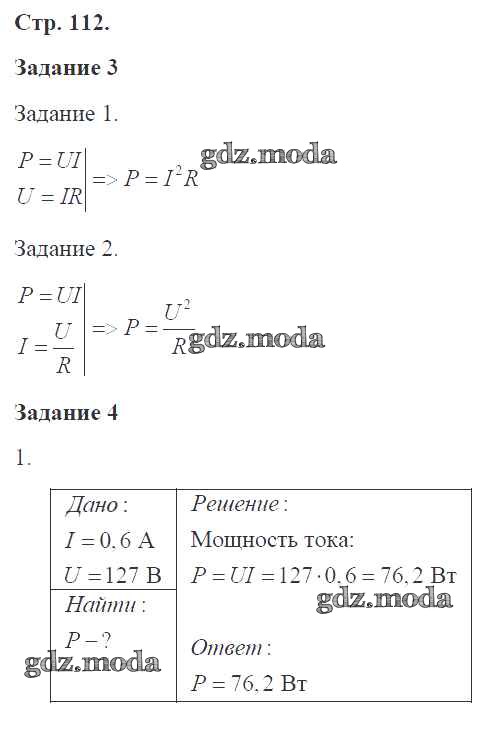 Стр. 112.

Задание 3

Задание 1.

$\left.\begin{matrix} P = UI \\ U = IR \end{matrix}\right| => P = I^2R$

gdz.moda

Задание 2.

$\left.\begin{matrix} P = UI \\ I = \frac{U}{R} \end{matrix}\right| => P = \frac{U^2}{R}$

gdz.moda

Задание 4

1.

| Дано: $I = 0,6$ А $U = 127$ В | Решение: Мощность тока: $P = UI = 127 \cdot 0,6 = 76,2$ Вт gdz.moda Ответ: $P = 76,2$ Вт |
|---|---|
| Найти: $P - ?$ gdz.moda | |